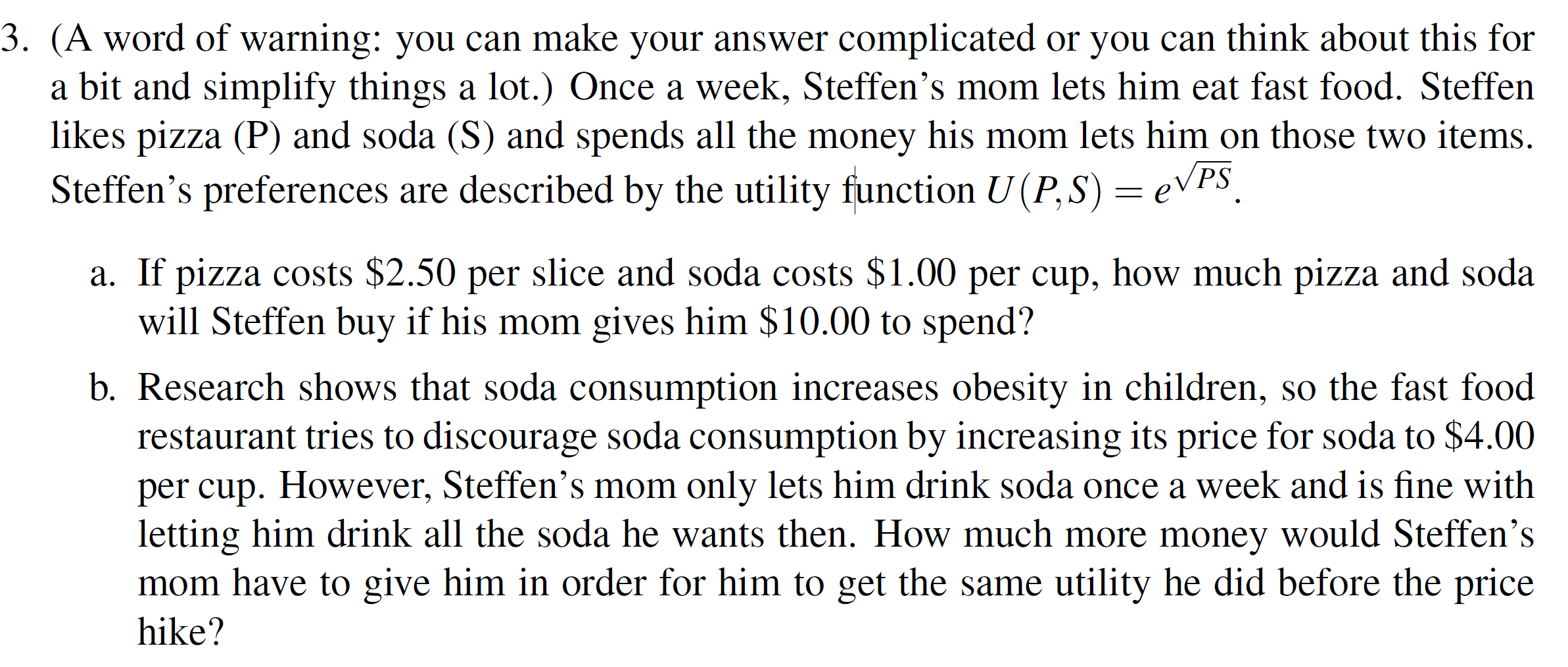 3. (A word of warning: you can make your answer complicated or you can think about this for a bit and simplify things a lot.) Once a week, Steffen's mom lets him eat fast food. Steffen likes pizza (P) and soda (S) and spends all the money his mom lets him on those two items. Steffen's preferences are described by the utility function $U(P,S) = e^{\sqrt{PS}}$.

a. If pizza costs \$2.50 per slice and soda costs \$1.00 per cup, how much pizza and soda will Steffen buy if his mom gives him \$10.00 to spend?

b. Research shows that soda consumption increases obesity in children, so the fast food restaurant tries to discourage soda consumption by increasing its price for soda to \$4.00 per cup. However, Steffen's mom only lets him drink soda once a week and is fine with letting him drink all the soda he wants then. How much more money would Steffen's mom have to give him in order for him to get the same utility he did before the price hike?